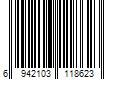 6 942103 118623